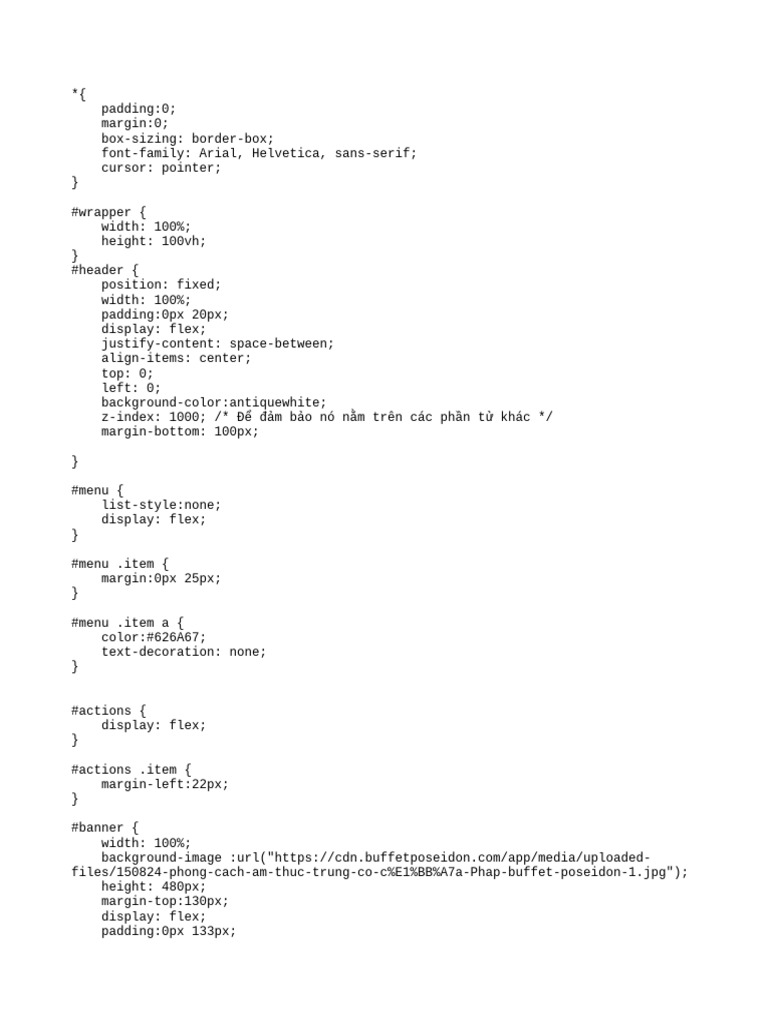 *{
    padding:0;
    margin:0;
    box-sizing: border-box;
    font-family: Arial, Helvetica, sans-serif;
    cursor: pointer;
}

#wrapper {
    width: 100%;
    height: 100vh;
}
#header {
    position: fixed;
    width: 100%;
    padding:0px 20px;
    display: flex;
    justify-content: space-between;
    align-items: center;
    top: 0;
    left: 0;
    background-color:antiquewhite;
    z-index: 1000; /* Để đảm bảo nó nằm trên các phần tử khác */
    margin-bottom: 100px;

}

#menu {
    list-style:none;
    display: flex;
}

#menu .item {
    margin:0px 25px;
}

#menu .item a {
    color:#626A67;
    text-decoration: none;
}


#actions {
    display: flex;
}

#actions .item {
    margin-left:22px;
}

#banner {
    width: 100%;
    background-image :url("https://cdn.buffetposeidon.com/app/media/uploaded-files/150824-phong-cach-am-thuc-trung-co-c%E1%BB%A7a-Phap-buffet-poseidon-1.jpg");
    height: 480px;
    margin-top:130px;
    display: flex;
    padding:0px 133px;